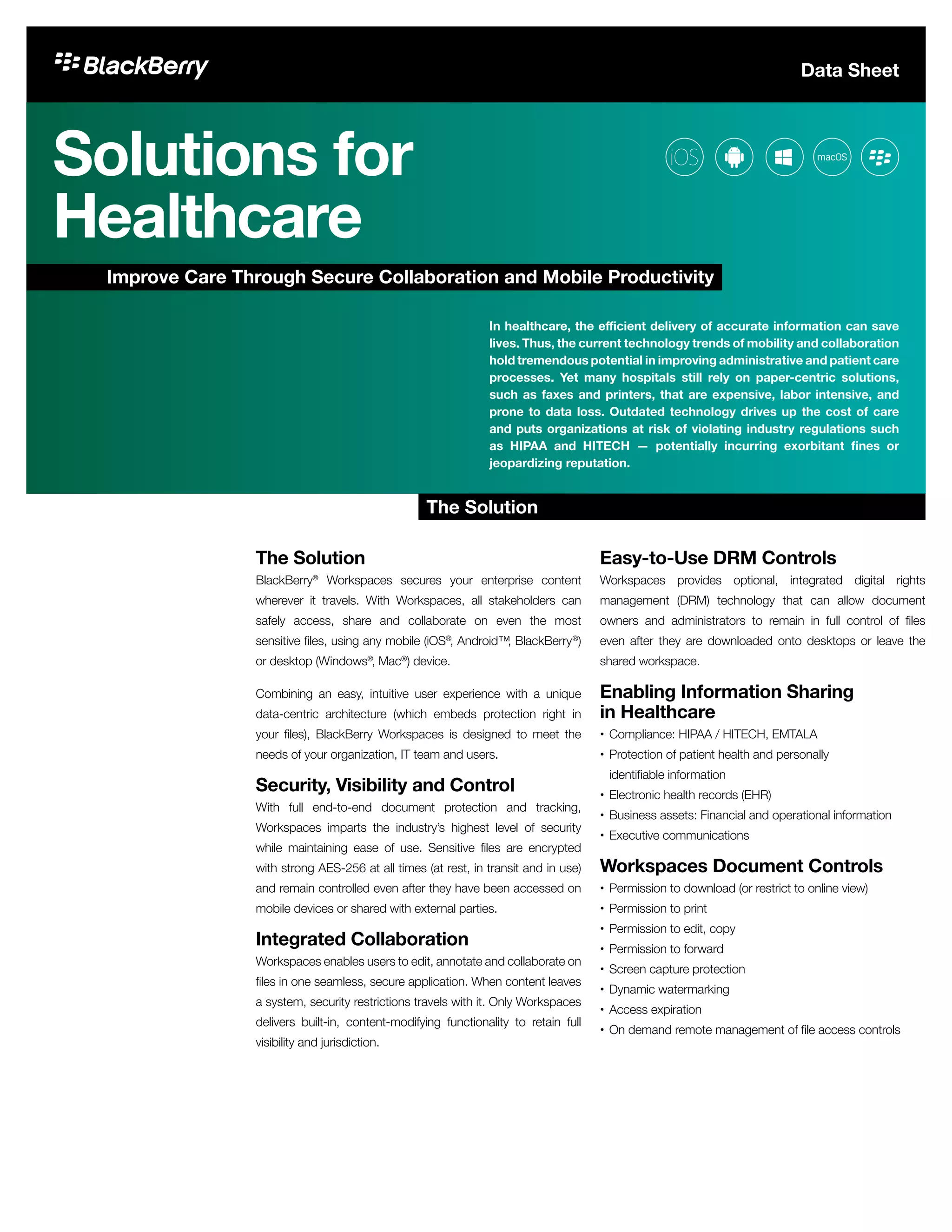 BlackBerry

Data Sheet

Solutions for Healthcare

iOS

macOS

Improve Care Through Secure Collaboration and Mobile Productivity

In healthcare, the efficient delivery of accurate information can save lives. Thus, the current technology trends of mobility and collaboration hold tremendous potential in improving administrative and patient care processes. Yet many hospitals still rely on paper-centric solutions, such as faxes and printers, that are expensive, labor intensive, and prone to data loss. Outdated technology drives up the cost of care and puts organizations at risk of violating industry regulations such as HIPAA and HITECH — potentially incurring exorbitant fines or jeopardizing reputation.

The Solution

The Solution

BlackBerry® Workspaces secures your enterprise content wherever it travels. With Workspaces, all stakeholders can safely access, share and collaborate on even the most sensitive files, using any mobile (iOS®, Android™, BlackBerry®) or desktop (Windows®, Mac®) device.

Combining an easy, intuitive user experience with a unique data-centric architecture (which embeds protection right in your files), BlackBerry Workspaces is designed to meet the needs of your organization, IT team and users.

Security, Visibility and Control

With full end-to-end document protection and tracking, Workspaces imparts the industry's highest level of security while maintaining ease of use. Sensitive files are encrypted with strong AES-256 at all times (at rest, in transit and in use) and remain controlled even after they have been accessed on mobile devices or shared with external parties.

Integrated Collaboration

Workspaces enables users to edit, annotate and collaborate on files in one seamless, secure application. When content leaves a system, security restrictions travels with it. Only Workspaces delivers built-in, content-modifying functionality to retain full visibility and jurisdiction.

Easy-to-Use DRM Controls

Workspaces provides optional, integrated digital rights management (DRM) technology that can allow document owners and administrators to remain in full control of files even after they are downloaded onto desktops or leave the shared workspace.

Enabling Information Sharing in Healthcare

• Compliance: HIPAA / HITECH, EMTALA
• Protection of patient health and personally identifiable information
• Electronic health records (EHR)
• Business assets: Financial and operational information
• Executive communications

Workspaces Document Controls

• Permission to download (or restrict to online view)
• Permission to print
• Permission to edit, copy
• Permission to forward
• Screen capture protection
• Dynamic watermarking
• Access expiration
• On demand remote management of file access controls